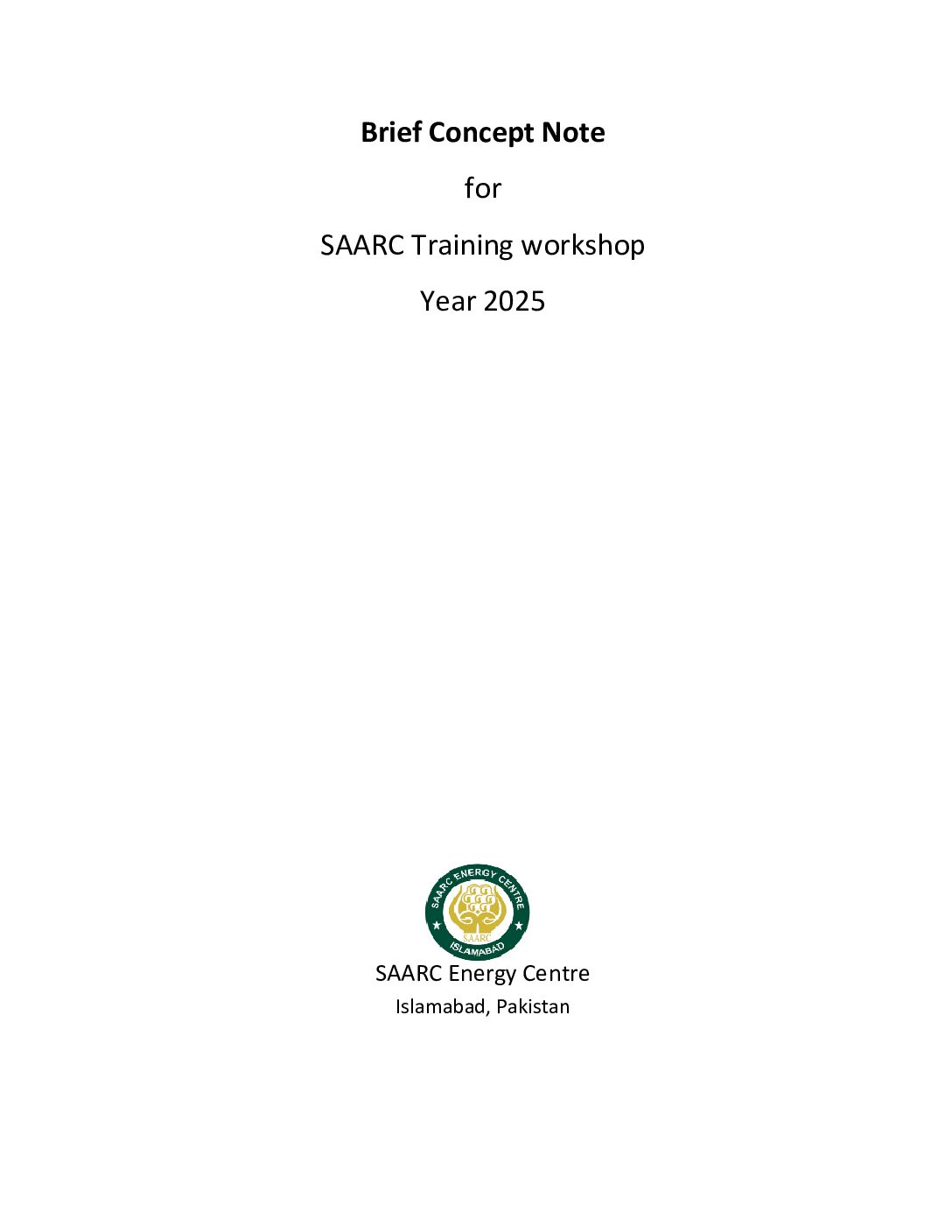 Brief Concept Note

for

SAARC Training workshop

Year 2025

SAARC ENERGY CENTRE
SAARC
ISLAMABAD

SAARC Energy Centre
Islamabad, Pakistan